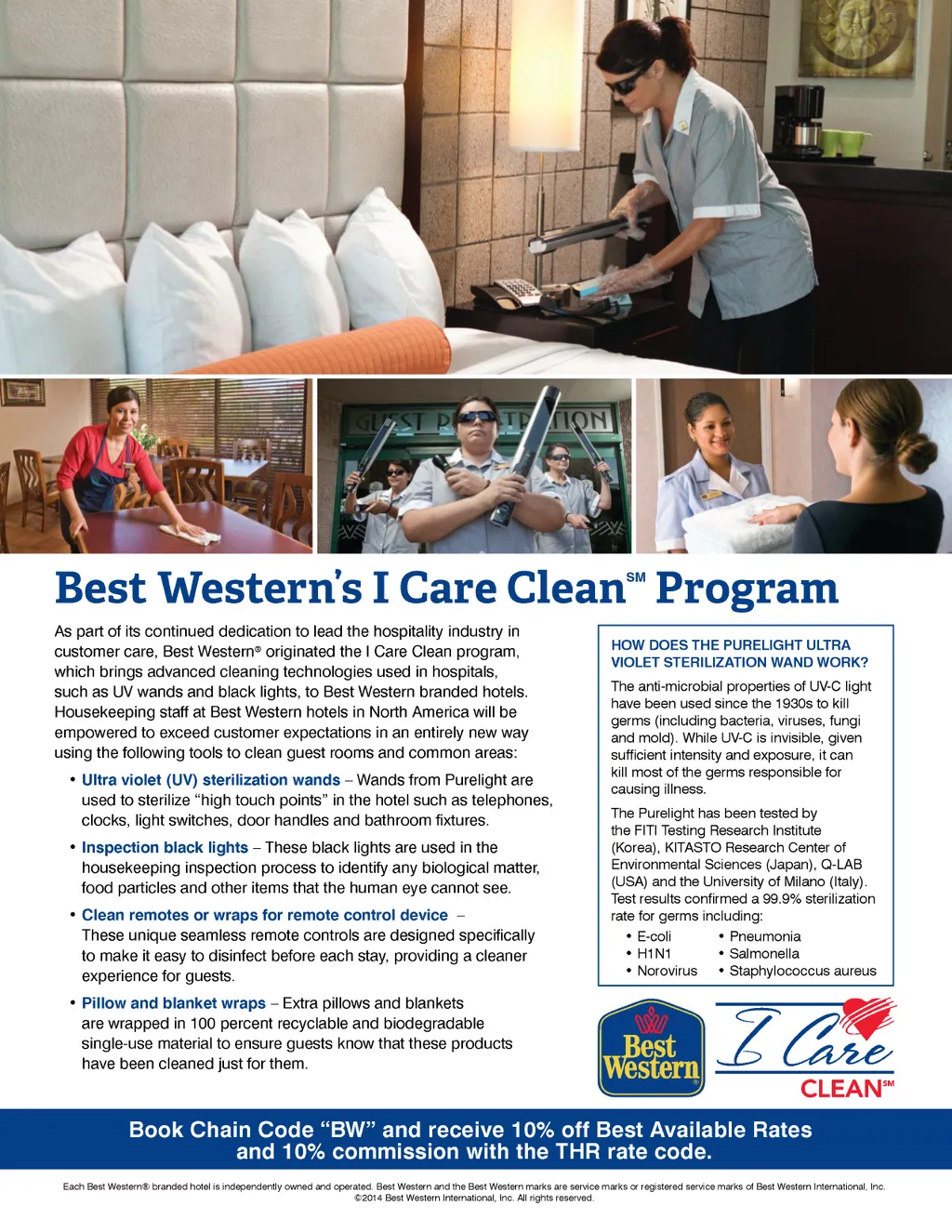 GUEST REGISTRATION

Best Western's I Care Clean℠ Program

As part of its continued dedication to lead the hospitality industry in customer care, Best Western® originated the I Care Clean program, which brings advanced cleaning technologies used in hospitals, such as UV wands and black lights, to Best Western branded hotels. Housekeeping staff at Best Western hotels in North America will be empowered to exceed customer expectations in an entirely new way using the following tools to clean guest rooms and common areas:

• Ultra violet (UV) sterilization wands – Wands from Purelight are used to sterilize "high touch points" in the hotel such as telephones, clocks, light switches, door handles and bathroom fixtures.

• Inspection black lights – These black lights are used in the housekeeping inspection process to identify any biological matter, food particles and other items that the human eye cannot see.

• Clean remotes or wraps for remote control device – These unique seamless remote controls are designed specifically to make it easy to disinfect before each stay, providing a cleaner experience for guests.

• Pillow and blanket wraps – Extra pillows and blankets are wrapped in 100 percent recyclable and biodegradable single-use material to ensure guests know that these products have been cleaned just for them.

HOW DOES THE PURELIGHT ULTRA VIOLET STERILIZATION WAND WORK?

The anti-microbial properties of UV-C light have been used since the 1930s to kill germs (including bacteria, viruses, fungi and mold). While UV-C is invisible, given sufficient intensity and exposure, it can kill most of the germs responsible for causing illness.

The Purelight has been tested by the FITI Testing Research Institute (Korea), KITASTO Research Center of Environmental Sciences (Japan), Q-LAB (USA) and the University of Milano (Italy). Test results confirmed a 99.9% sterilization rate for germs including:

• E-coli
• H1N1
• Norovirus

• Pneumonia
• Salmonella
• Staphylococcus aureus

Best Western

I Care CLEAN℠

Book Chain Code "BW" and receive 10% off Best Available Rates and 10% commission with the THR rate code.

Each Best Western® branded hotel is independently owned and operated. Best Western and the Best Western marks are service marks or registered service marks of Best Western International, Inc. ©2014 Best Western International, Inc. All rights reserved.